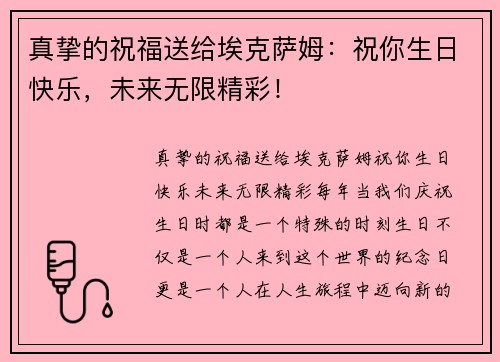 真挚的祝福送给埃克萨姆：祝你生日快乐，未来无限精彩！

真挚的祝福送给埃克萨姆祝你生日快乐未来无限精彩每年当我们庆祝生日时都是一个特殊的时刻生日不仅是一个人来到这个世界的纪念日更是一个人在人生旅程中迈向新的